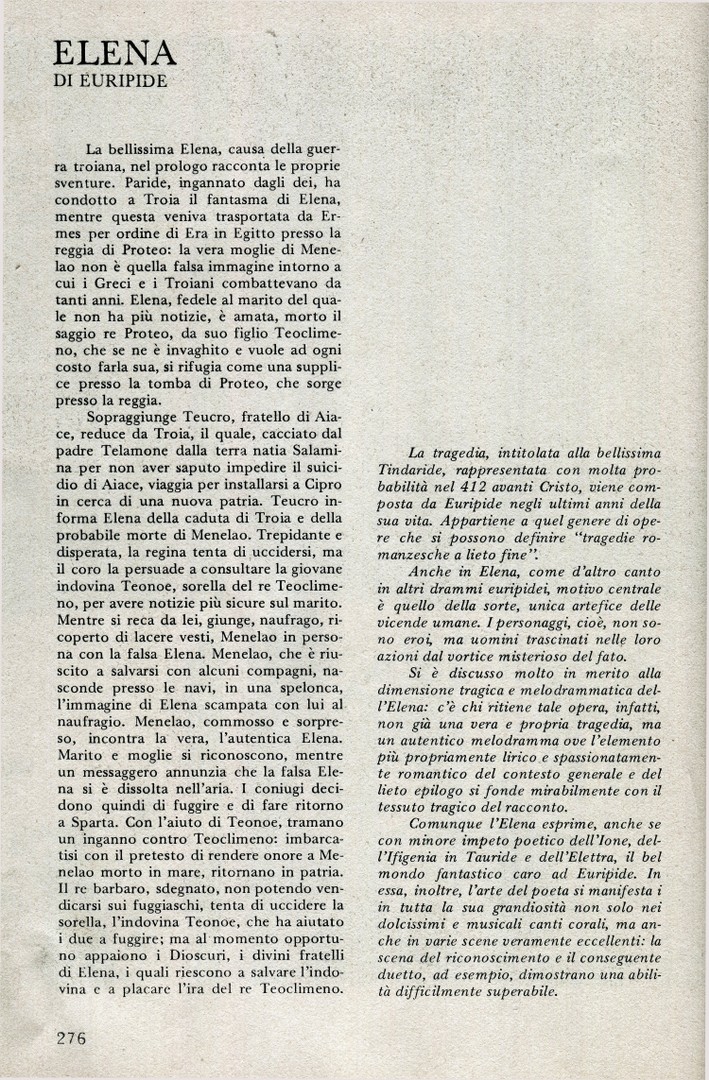 ELENA
DI EURIPIDE

La bellissima Elena, causa della guerra troiana, nel prologo racconta le proprie sventure. Paride, ingannato dagli dei, ha condotto a Troia il fantasma di Elena, mentre questa veniva trasportata da Ermes per ordine di Era in Egitto presso la reggia di Proteo: la vera moglie di Menelao non è quella falsa immagine intorno a cui i Greci e i Troiani combattevano da tanti anni. Elena, fedele al marito del quale non ha più notizie, è amata, morto il saggio re Proteo, da suo figlio Teoclimeno, che se ne è invaghito e vuole ad ogni costo farla sua, si rifugia come una supplice presso la tomba di Proteo, che sorge presso la reggia.

Sopraggiunge Teucro, fratello di Aiace, reduce da Troia, il quale, cacciato dal padre Telamone dalla terra natia Salamina per non aver saputo impedire il suicidio di Aiace, viaggia per installarsi a Cipro in cerca di una nuova patria. Teucro informa Elena della caduta di Troia e della probabile morte di Menelao. Trepidante e disperata, la regina tenta di uccidersi, ma il coro la persuade a consultare la giovane indovina Teonoe, sorella del re Teoclimeno, per avere notizie più sicure sul marito. Mentre si reca da lei, giunge, naufrago, ricoperto di lacere vesti, Menelao in persona con la falsa Elena. Menelao, che è riuscito a salvarsi con alcuni compagni, nasconde presso le navi, in una spelonca, l'immagine di Elena scampata con lui al naufragio. Menelao, commosso e sorpreso, incontra la vera, l'autentica Elena. Marito e moglie si riconoscono, mentre un messaggero annunzia che la falsa Elena si è dissolta nell'aria. I coniugi decidono quindi di fuggire e di fare ritorno a Sparta. Con l'aiuto di Teonoe, tramano un inganno contro Teoclimeno: imbarcatisi con il pretesto di rendere onore a Menelao morto in mare, ritornano in patria. Il re barbaro, sdegnato, non potendo vendicarsi sui fuggiaschi, tenta di uccidere la sorella, l'indovina Teonoe, che ha aiutato i due a fuggire; ma al momento opportuno appaiono i Dioscuri, i divini fratelli di Elena, i quali riescono a salvare l'indovina e a placare l'ira del re Teoclimeno.

La tragedia, intitolata alla bellissima Tindaride, rappresentata con molta probabilità nel 412 avanti Cristo, viene composta da Euripide negli ultimi anni della sua vita. Appartiene a quel genere di opere che si possono definire "tragedie romanzesche a lieto fine".

Anche in Elena, come d'altro canto in altri drammi euripidei, motivo centrale è quello della sorte, unica artefice delle vicende umane. I personaggi, cioè, non sono eroi, ma uomini trascinati nelle loro azioni dal vortice misterioso del fato.

Si è discusso molto in merito alla dimensione tragica e melodrammatica dell'Elena: c'è chi ritiene tale opera, infatti, non già una vera e propria tragedia, ma un autentico melodramma ove l'elemento più propriamente lirico e spassionatamente romantico del contesto generale e del lieto epilogo si fonde mirabilmente con il tessuto tragico del racconto.

Comunque l'Elena esprime, anche se con minore impeto poetico dell'Ione, dell'Ifigenia in Tauride e dell'Elettra, il bel mondo fantastico caro ad Euripide. In essa, inoltre, l'arte del poeta si manifesta i in tutta la sua grandiosità non solo nei dolcissimi e musicali canti corali, ma anche in varie scene veramente eccellenti: la scena del riconoscimento e il conseguente duetto, ad esempio, dimostrano una abilità difficilmente superabile.

276